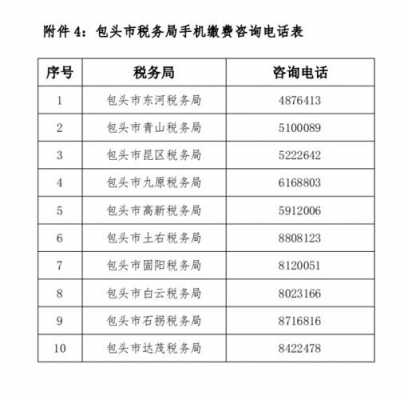 附件 4：包头市税务局手机缴费咨询电话表

| 序号 | 税务局 | 咨询电话 |
|---|---|---|
| 1 | 包头市东河税务局 | 4876413 |
| 2 | 包头市青山税务局 | 5100089 |
| 3 | 包头市昆区税务局 | 5222642 |
| 4 | 包头市九原税务局 | 6168803 |
| 5 | 包头市高新税务局 | 5912006 |
| 6 | 包头市土右税务局 | 8808123 |
| 7 | 包头市固阳税务局 | 8120051 |
| 8 | 包头市白云税务局 | 8023166 |
| 9 | 包头市石拐税务局 | 8716816 |
| 10 | 包头市达茂税务局 | 8422478 |